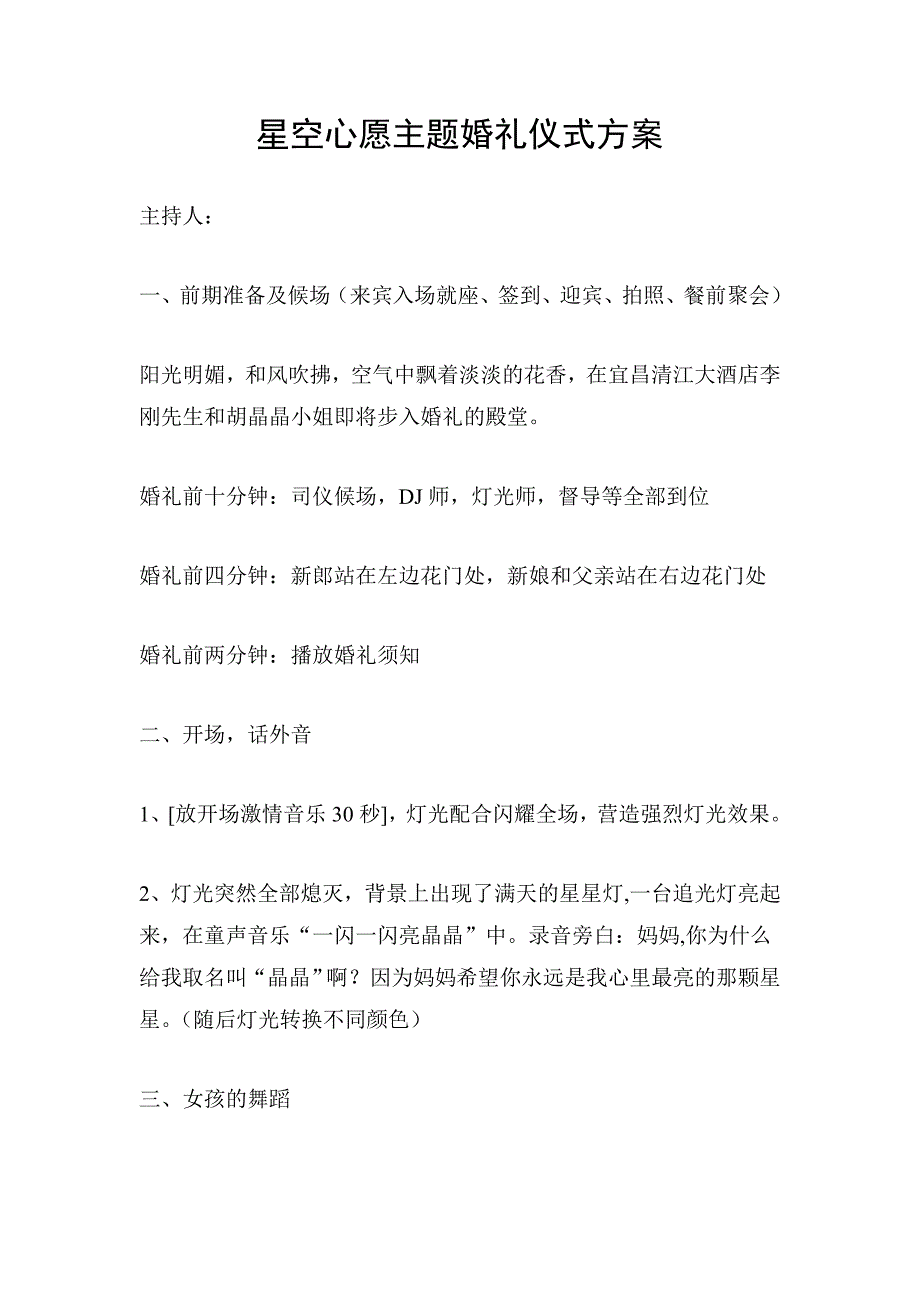 星空心愿主题婚礼仪式方案

主持人：

一、前期准备及候场（来宾入场就座、签到、迎宾、拍照、餐前聚会）

阳光明媚，和风吹拂，空气中飘着淡淡的花香，在宜昌清江大酒店李刚先生和胡晶晶小姐即将步入婚礼的殿堂。

婚礼前十分钟：司仪候场，DJ 师，灯光师，督导等全部到位

婚礼前四分钟：新郎站在左边花门处，新娘和父亲站在右边花门处

婚礼前两分钟：播放婚礼须知

二、开场，话外音

1、[放开场激情音乐 30 秒]，灯光配合闪耀全场，营造强烈灯光效果。

2、灯光突然全部熄灭，背景上出现了满天的星星灯,一台追光灯亮起来，在童声音乐“一闪一闪亮晶晶”中。录音旁白：妈妈,你为什么给我取名叫“晶晶”啊？因为妈妈希望你永远是我心里最亮的那颗星星。（随后灯光转换不同颜色）

三、女孩的舞蹈